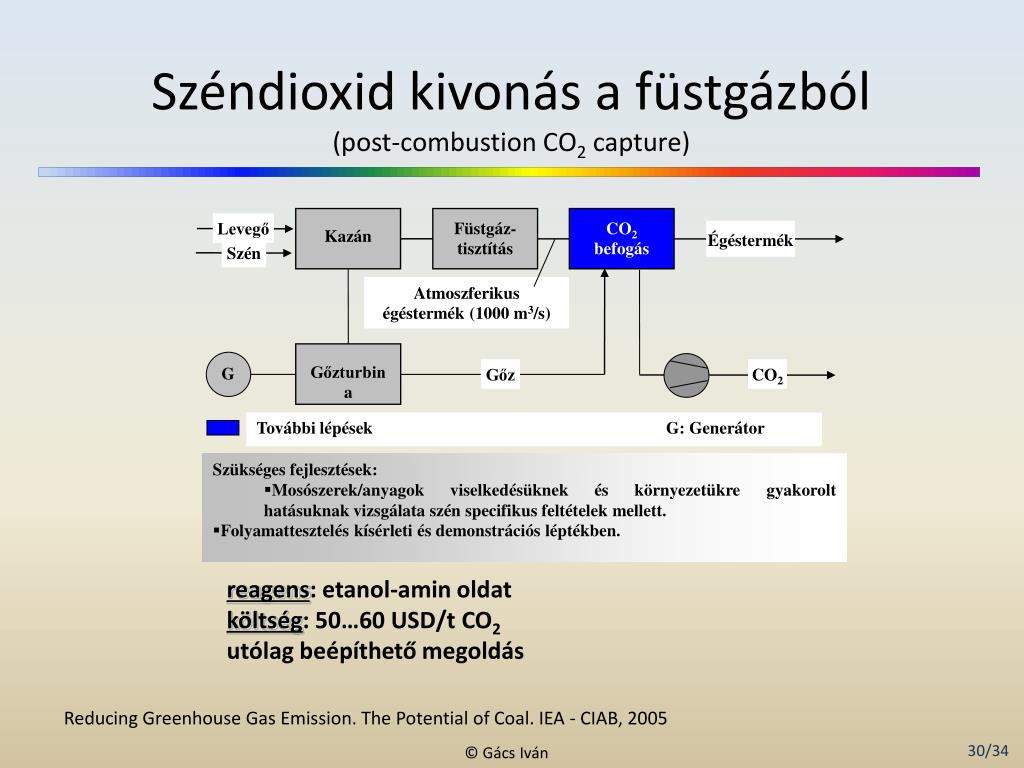 Széndioxid kivonás a füstgázból
(post-combustion $CO_2$ capture)

Levegő
Szén
Kazán
Füstgáz-tisztítás
$CO_2$ befogás
Égéstermék
Atmoszferikus égéstermék (1000 $m^3/s$)
G
Gőzturbina
Gőz
$CO_2$

További lépések
G: Generátor

Szükséges fejlesztések:
▪Mosószerek/anyagok viselkedésüknek és környezetükre gyakorolt hatásuknak vizsgálata szén specifikus feltételek mellett.
▪Folyamattesztelés kísérleti és demonstrációs léptékben.

reagens: etanol-amin oldat
költség: 50…60 USD/t $CO_2$
utólag beépíthető megoldás

Reducing Greenhouse Gas Emission. The Potential of Coal. IEA - CIAB, 2005

© Gács Iván

30/34